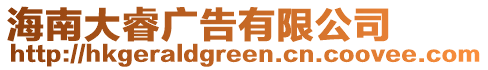 海南大睿广告有限公司
http://hkgeraldgreen.cn.coovee.com